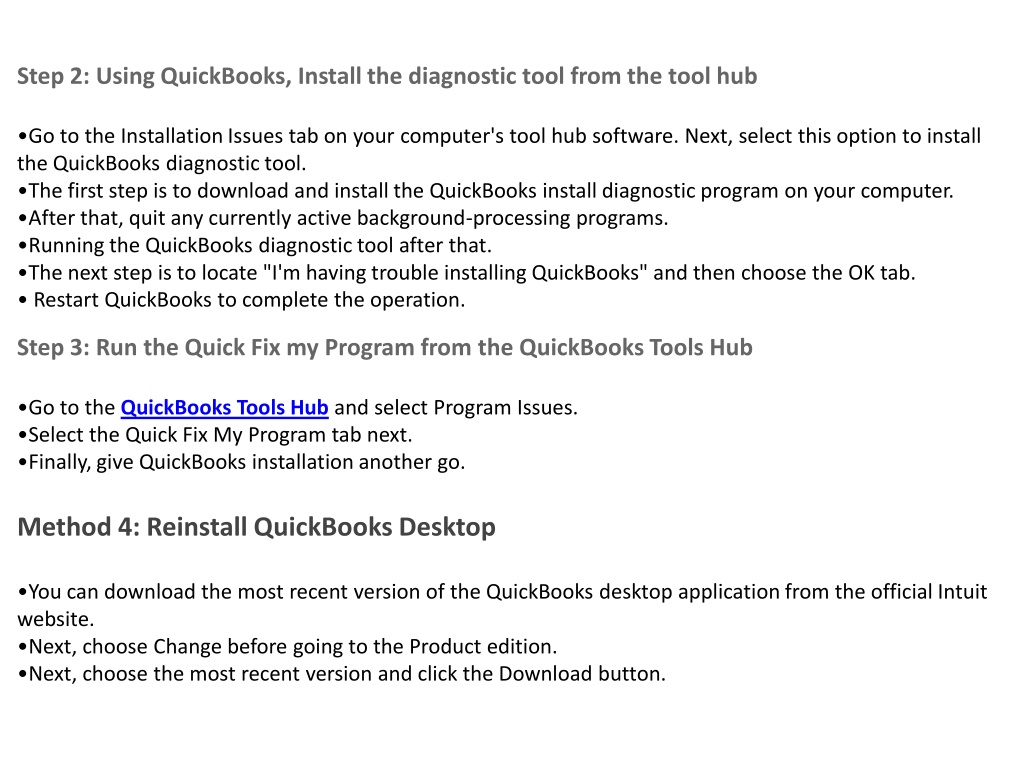 Step 2: Using QuickBooks, Install the diagnostic tool from the tool hub

•Go to the Installation Issues tab on your computer's tool hub software. Next, select this option to install the QuickBooks diagnostic tool.
•The first step is to download and install the QuickBooks install diagnostic program on your computer.
•After that, quit any currently active background-processing programs.
•Running the QuickBooks diagnostic tool after that.
•The next step is to locate "I'm having trouble installing QuickBooks" and then choose the OK tab.
• Restart QuickBooks to complete the operation.

Step 3: Run the Quick Fix my Program from the QuickBooks Tools Hub

•Go to the QuickBooks Tools Hub and select Program Issues.
•Select the Quick Fix My Program tab next.
•Finally, give QuickBooks installation another go.

Method 4: Reinstall QuickBooks Desktop

•You can download the most recent version of the QuickBooks desktop application from the official Intuit website.
•Next, choose Change before going to the Product edition.
•Next, choose the most recent version and click the Download button.